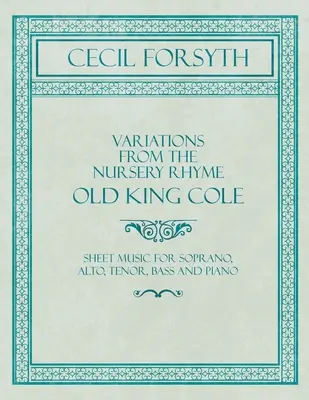 CECIL FORSYTH

VARIATIONS FROM THE NURSERY RHYME

OLD KING COLE

SHEET MUSIC FOR SOPRANO, ALTO, TENOR, BASS AND PIANO